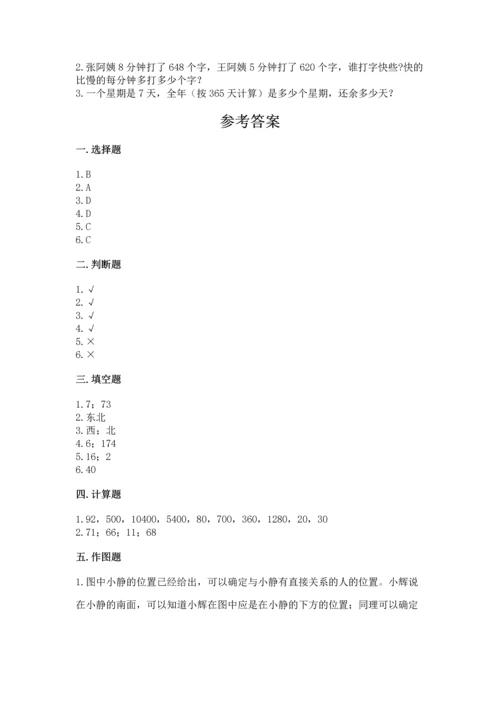 2.张阿姨 8 分钟打了 648 个字，王阿姨 5 分钟打了 620 个字，谁打字快些?快的比慢的每分钟多打多少个字？
3.一个星期是 7 天，全年（按 365 天计算）是多少个星期，还余多少天？

参考答案

一.选择题

1.B
2.A
3.D
4.D
5.C
6.C

二.判断题

1.√
2.√
3.√
4.√
5.×
6.×

三.填空题

1.7；73
2.东北
3.西；北
4.6；174
5.16；2
6.40

四.计算题

1.92，500，10400，5400，80，700，360，1280，20，30
2.71；66；11；68

五.作图题

1.图中小静的位置已经给出，可以确定与小静有直接关系的人的位置。小辉说在小静的南面，可以知道小辉在图中应是在小静的下方的位置；同理可以确定